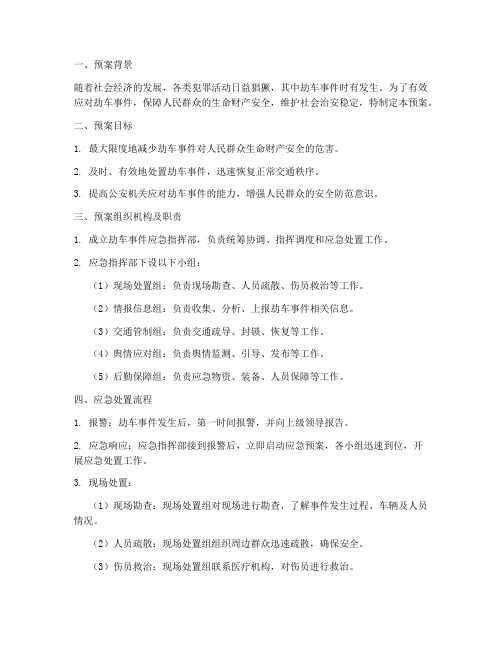 一、预案背景

随着社会经济的发展，各类犯罪活动日益猖獗，其中劫车事件时有发生。为了有效应对劫车事件，保障人民群众的生命财产安全，维护社会治安稳定，特制定本预案。

二、预案目标

1. 最大限度地减少劫车事件对人民群众生命财产安全的危害。

2. 及时、有效地处置劫车事件，迅速恢复正常交通秩序。

3. 提高公安机关应对劫车事件的能力，增强人民群众的安全防范意识。

三、预案组织机构及职责

1. 成立劫车事件应急指挥部，负责统筹协调、指挥调度和应急处置工作。

2. 应急指挥部下设以下小组：

（1）现场处置组：负责现场勘查、人员疏散、伤员救治等工作。

（2）情报信息组：负责收集、分析、上报劫车事件相关信息。

（3）交通管制组：负责交通疏导、封锁、恢复等工作。

（4）舆情应对组：负责舆情监测、引导、发布等工作。

（5）后勤保障组：负责应急物资、装备、人员保障等工作。

四、应急处置流程

1. 报警：劫车事件发生后，第一时间报警，并向上级领导报告。

2. 应急响应：应急指挥部接到报警后，立即启动应急预案，各小组迅速到位，开展应急处置工作。

3. 现场处置：

（1）现场勘查：现场处置组对现场进行勘查，了解事件发生过程、车辆及人员情况。

（2）人员疏散：现场处置组组织周边群众迅速疏散，确保安全。

（3）伤员救治：现场处置组联系医疗机构，对伤员进行救治。